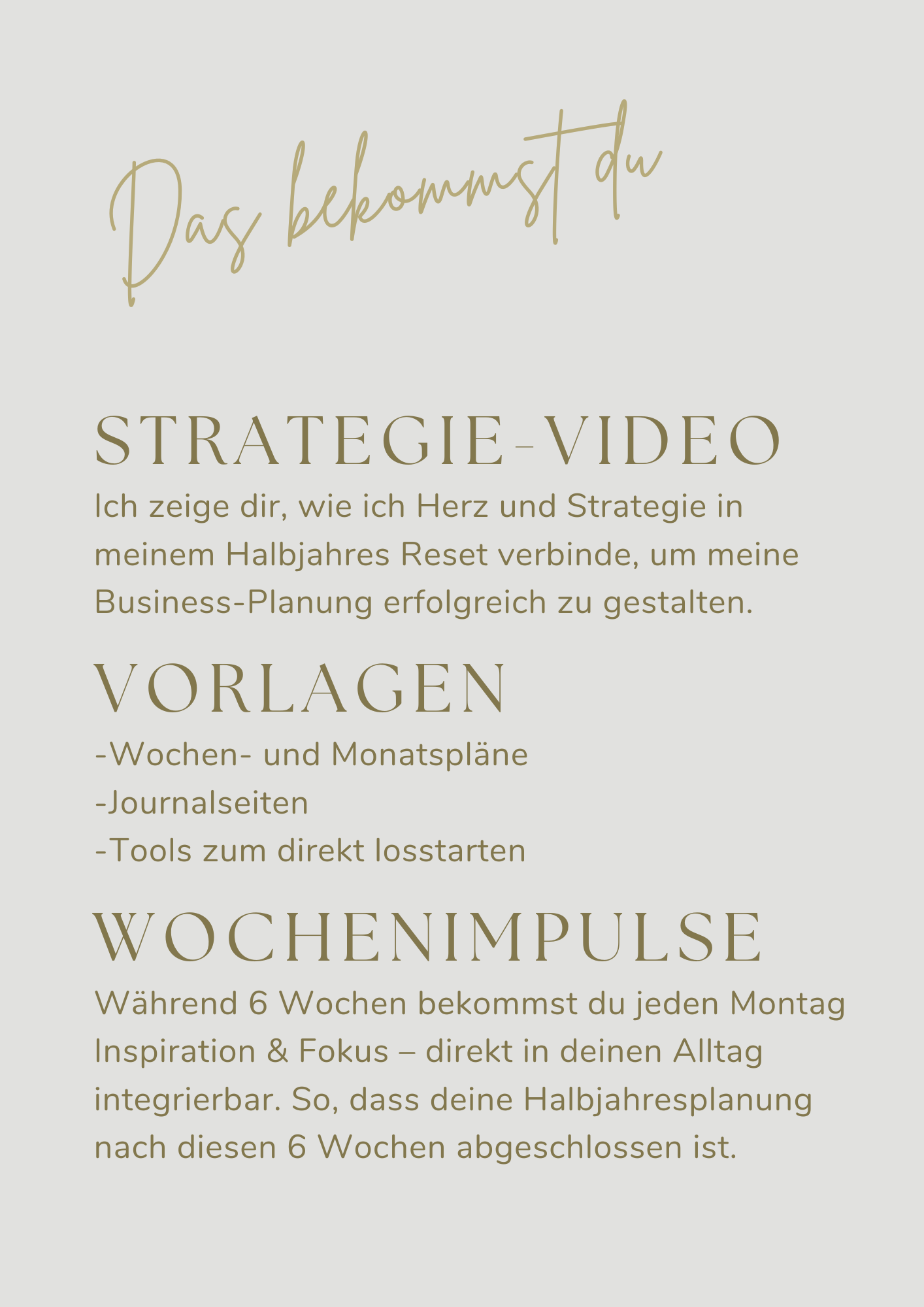 Das bekommst du

STRATEGIE-VIDEO

Ich zeige dir, wie ich Herz und Strategie in meinem Halbjahres Reset verbinde, um meine Business-Planung erfolgreich zu gestalten.

VORLAGEN

-Wochen- und Monatspläne
-Journalseiten
-Tools zum direkt losstarten

WOCHENIMPULSE

Während 6 Wochen bekommst du jeden Montag Inspiration & Fokus – direkt in deinen Alltag integrierbar. So, dass deine Halbjahresplanung nach diesen 6 Wochen abgeschlossen ist.